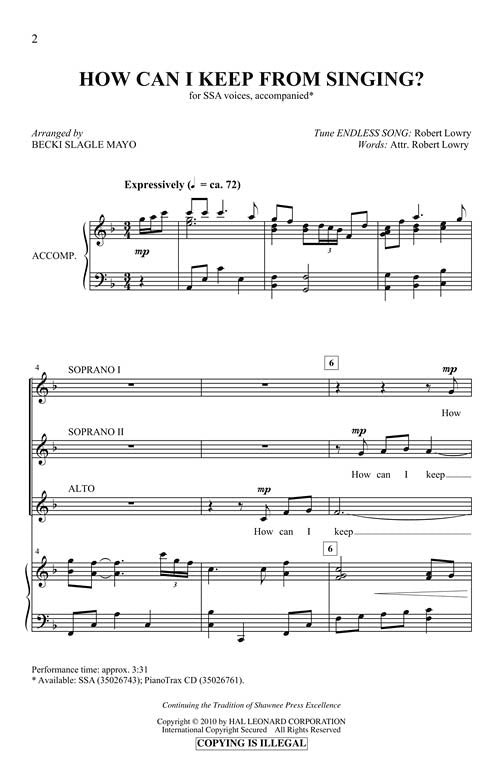 2

HOW CAN I KEEP FROM SINGING?

for SSA voices, accompanied*

Arranged by
BECKI SLAGLE MAYO

Tune ENDLESS SONG: Robert Lowry
Words: Attr. Robert Lowry

Expressively (♩ = ca. 72)

ACCOMP.

mp

3

4

SOPRANO I

6

mp

How

SOPRANO II

mp

How can I keep

ALTO

mp

How can I keep

4

3

6

Performance time: approx. 3:31
* Available: SSA (35026743); PianoTrax CD (35026761).

Continuing the Tradition of Shawnee Press Excellence

Copyright © 2010 by HAL LEONARD CORPORATION
International Copyright Secured All Rights Reserved
COPYING IS ILLEGAL